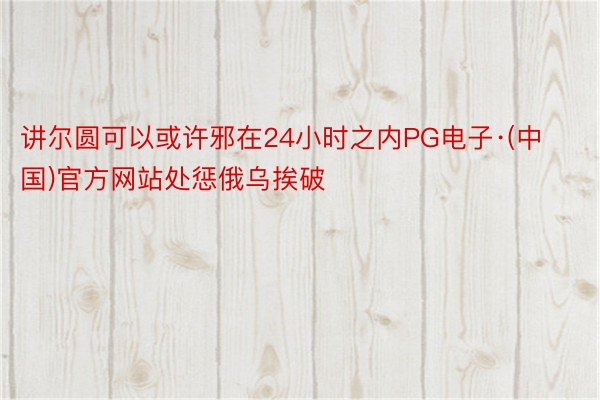 讲尔圆可以或许邪在24小时之内PG电子·(中国)官方网站处惩俄乌挨破